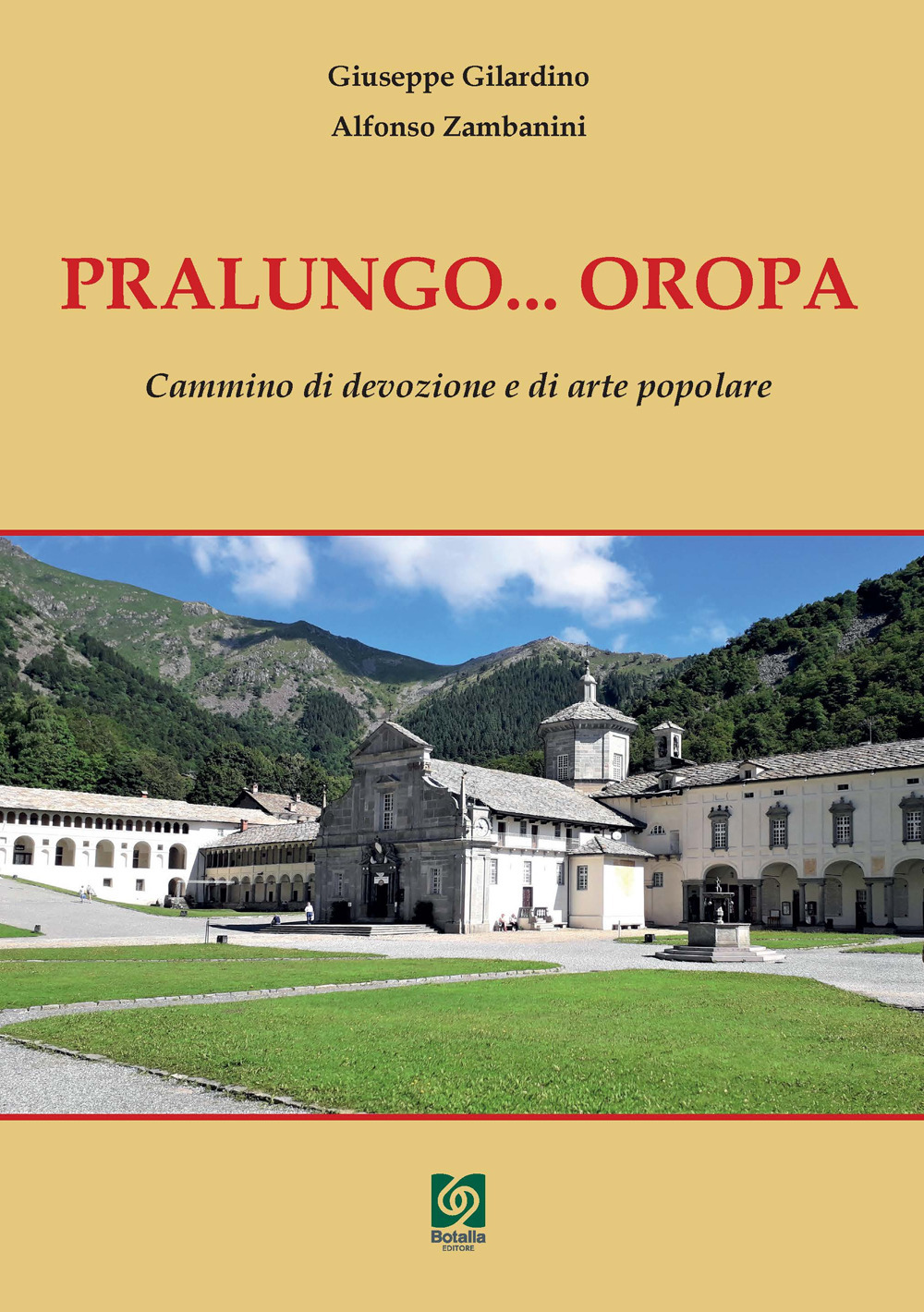 Giuseppe Gilardino
Alfonso Zambanini

PRALUNGO... OROPA

Cammino di devozione e di arte popolare

Botalla
EDITORE